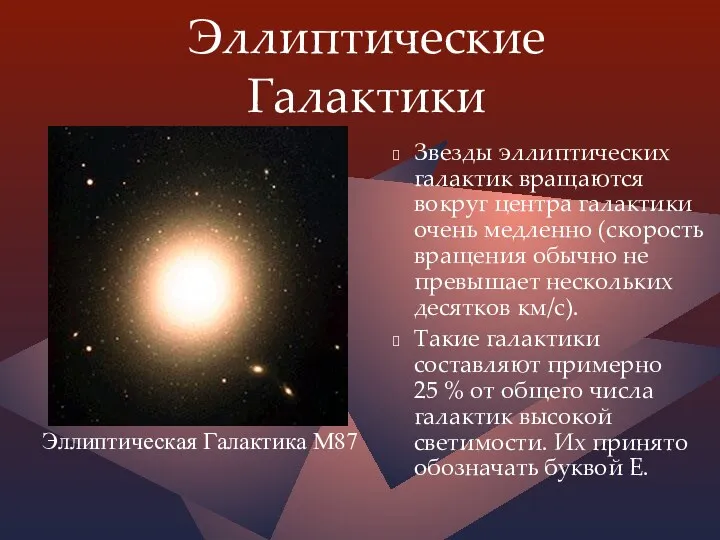 Эллиптические Галактики

Эллиптическая Галактика М87

Звезды эллиптических галактик вращаются вокруг центра галактики очень медленно (скорость вращения обычно не превышает нескольких десятков км/с).

Такие галактики составляют примерно 25 % от общего числа галактик высокой светимости. Их принято обозначать буквой Е.